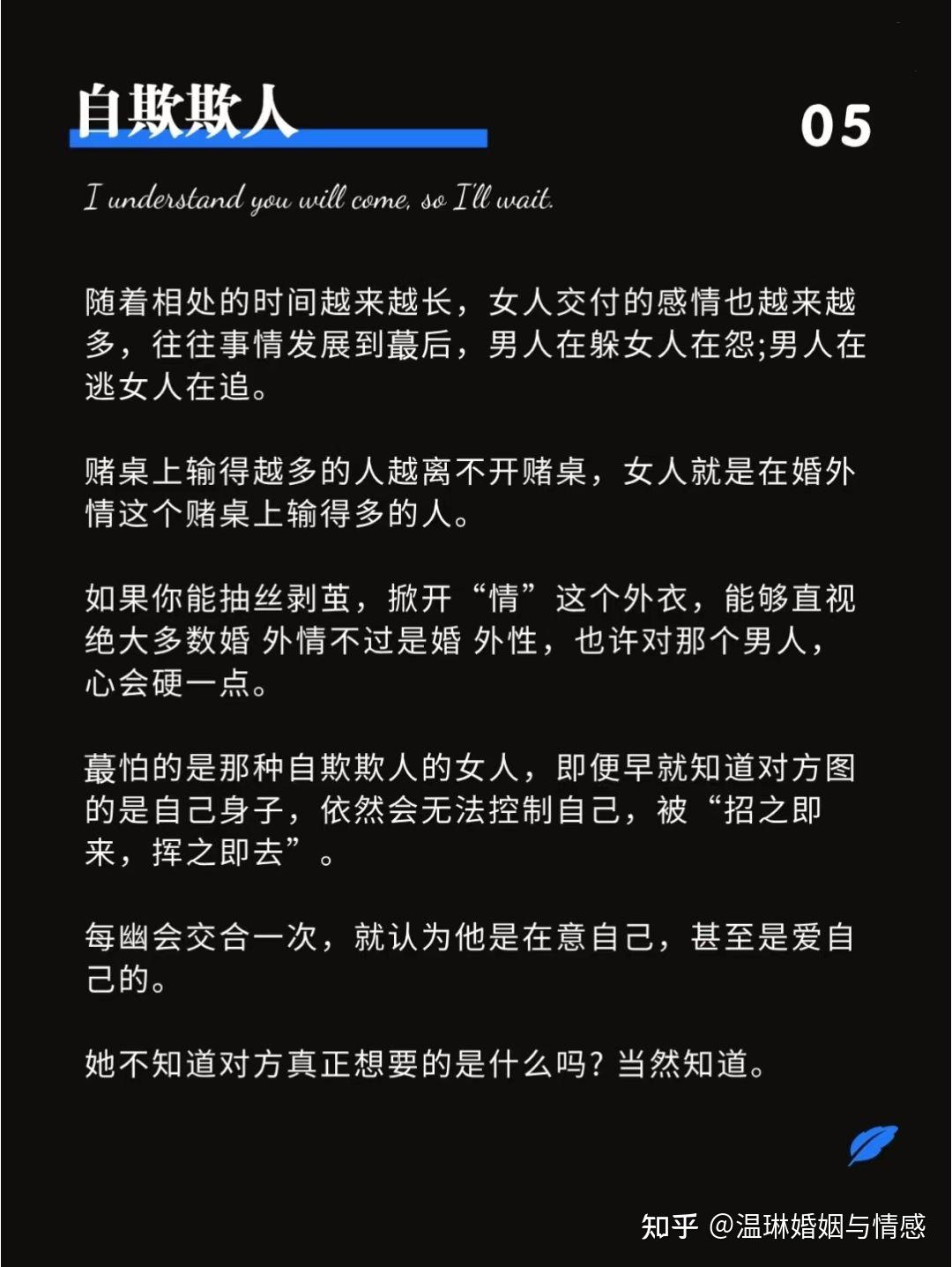 自欺欺人

05

I understand you will come, so I'll wait.

随着相处的时间越来越长，女人交付的感情也越来越多，往往事情发展到蕞后，男人在躲女人在怨;男人在逃女人在追。

赌桌上输得越多的人越离不开赌桌，女人就是在婚外情这个赌桌上输得多的人。

如果你能抽丝剥茧，掀开“情”这个外衣，能够直视绝大多数婚 外情不过是婚 外性，也许对那个男人，心会硬一点。

蕞怕的是那种自欺欺人的女人，即便早就知道对方图的是自己身子，依然会无法控制自己，被“招之即来，挥之即去”。

每幽会交合一次，就认为他是在意自己，甚至是爱自己的。

她不知道对方真正想要的是什么吗？当然知道。

知乎 @温琳婚姻与情感